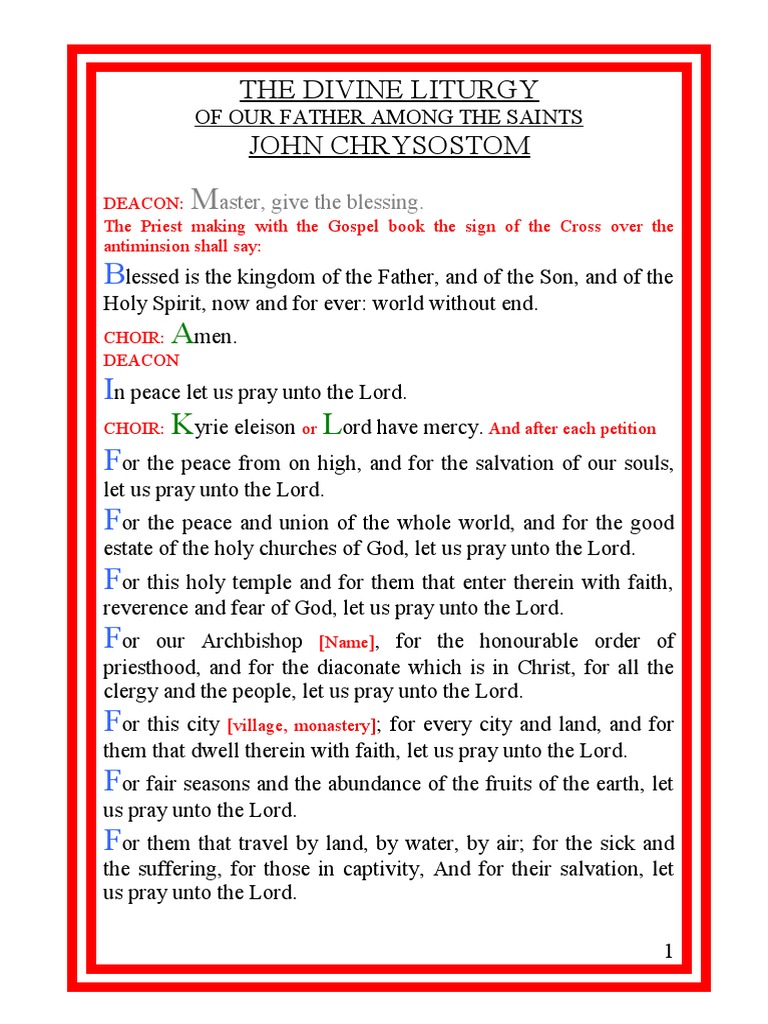 THE DIVINE LITURGY
OF OUR FATHER AMONG THE SAINTS
JOHN CHRYSOSTOM

DEACON: Master, give the blessing.
The Priest making with the Gospel book the sign of the Cross over the antiminsion shall say:

Blessed is the kingdom of the Father, and of the Son, and of the Holy Spirit, now and for ever: world without end.

CHOIR: Amen.
DEACON

In peace let us pray unto the Lord.

CHOIR: Kyrie eleison or Lord have mercy. And after each petition

For the peace from on high, and for the salvation of our souls, let us pray unto the Lord.

For the peace and union of the whole world, and for the good estate of the holy churches of God, let us pray unto the Lord.

For this holy temple and for them that enter therein with faith, reverence and fear of God, let us pray unto the Lord.

For our Archbishop [Name], for the honourable order of priesthood, and for the diaconate which is in Christ, for all the clergy and the people, let us pray unto the Lord.

For this city [village, monastery]; for every city and land, and for them that dwell therein with faith, let us pray unto the Lord.

For fair seasons and the abundance of the fruits of the earth, let us pray unto the Lord.

For them that travel by land, by water, by air; for the sick and the suffering, for those in captivity, And for their salvation, let us pray unto the Lord.

1